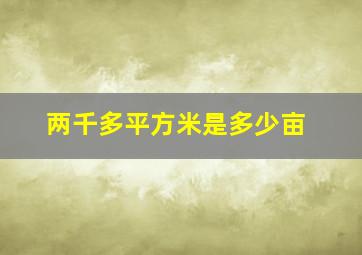 两千多平方米是多少亩